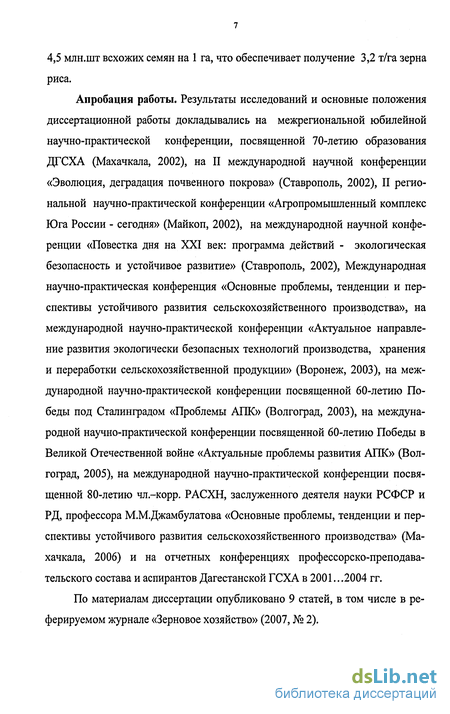 7

4,5 млн.шт всхожих семян на 1 га, что обеспечивает получение 3,2 т/га зерна риса.

Апробация работы. Результаты исследований и основные положения диссертационной работы докладывались на межрегиональной юбилейной научно-практической конференции, посвященной 70-летию образования ДГСХА (Махачкала, 2002), на II международной научной конференции «Эволюция, деградация почвенного покрова» (Ставрополь, 2002), II региональной научно-практической конференции «Агропромышленный комплекс Юга России - сегодня» (Майкоп, 2002), на международной научной конференции «Повестка дня на XXI век: программа действий - экологическая безопасность и устойчивое развитие» (Ставрополь, 2002), Международная научно-практическая конференция «Основные проблемы, тенденции и перспективы устойчивого развития сельскохозяйственного производства», на международной научно-практической конференции «Актуальное направление развития экологически безопасных технологий производства, хранения и переработки сельскохозяйственной продукции» (Воронеж, 2003), на международной научно-практической конференции посвященной 60-летию Победы под Сталинградом «Проблемы АПК» (Волгоград, 2003), на международной научно-практической конференции посвященной 60-летию Победы в Великой Отечественной войне «Актуальные проблемы развития АПК» (Волгоград, 2005), на международной научно-практической конференции посвященной 80-летию чл.-корр. РАСХН, заслуженного деятеля науки РСФСР и РД, профессора М.М.Джамбулатова «Основные проблемы, тенденции и перспективы устойчивого развития сельскохозяйственного производства» (Махачкала, 2006) и на отчетных конференциях профессорско-преподавательского состава и аспирантов Дагестанской ГСХА в 2001…2004 гг.

По материалам диссертации опубликовано 9 статей, в том числе в реферируемом журнале «Зерновое хозяйство» (2007, № 2).

dsLib.net
библиотека диссертаций